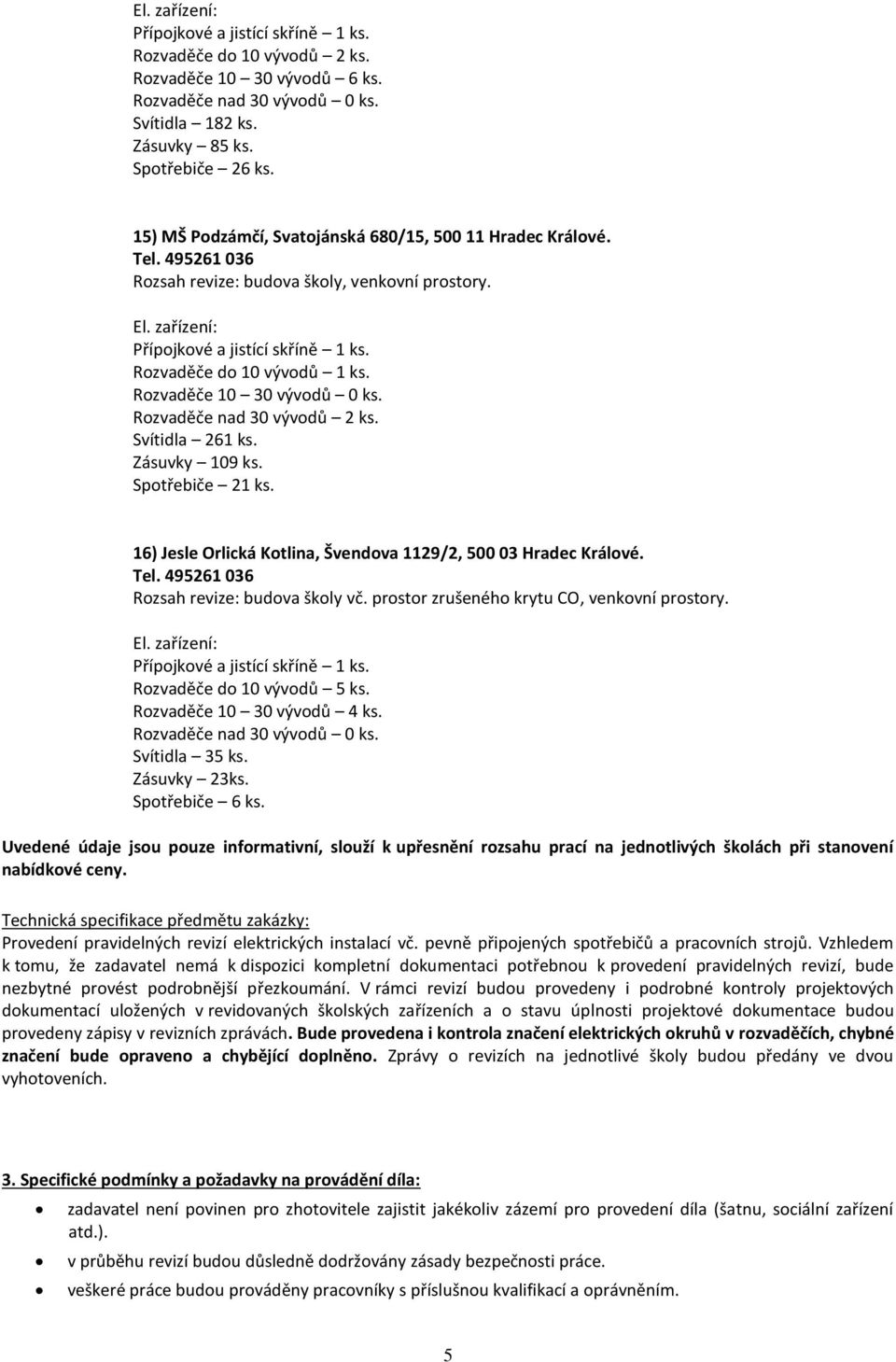 El. zařízení:
Přípojkové a jistící skříně – 1 ks.
Rozvaděče do 10 vývodů – 2 ks.
Rozvaděče 10 – 30 vývodů – 6 ks.
Rozvaděče nad 30 vývodů – 0 ks.
Svítidla – 182 ks.
Zásuvky – 85 ks.
Spotřebiče – 26 ks.

15) MŠ Podzámčí, Svatojánská 680/15, 500 11 Hradec Králové.
Tel. 495261 036
Rozsah revize: budova školy, venkovní prostory.

El. zařízení:
Přípojkové a jistící skříně – 1 ks.
Rozvaděče do 10 vývodů – 1 ks.
Rozvaděče 10 – 30 vývodů – 0 ks.
Rozvaděče nad 30 vývodů – 2 ks.
Svítidla – 261 ks.
Zásuvky – 109 ks.
Spotřebiče – 21 ks.

16) Jesle Orlická Kotlina, Švendova 1129/2, 500 03 Hradec Králové.
Tel. 495261 036
Rozsah revize: budova školy vč. prostor zrušeného krytu CO, venkovní prostory.

El. zařízení:
Přípojkové a jistící skříně – 1 ks.
Rozvaděče do 10 vývodů – 5 ks.
Rozvaděče 10 – 30 vývodů – 4 ks.
Rozvaděče nad 30 vývodů – 0 ks.
Svítidla – 35 ks.
Zásuvky – 23ks.
Spotřebiče – 6 ks.

Uvedené údaje jsou pouze informativní, slouží k upřesnění rozsahu prací na jednotlivých školách při stanovení nabídkové ceny.

Technická specifikace předmětu zakázky:
Provedení pravidelných revizí elektrických instalací vč. pevně připojených spotřebičů a pracovních strojů. Vzhledem k tomu, že zadavatel nemá k dispozici kompletní dokumentaci potřebnou k provedení pravidelných revizí, bude nezbytné provést podrobnější přezkoumání. V rámci revizí budou provedeny i podrobné kontroly projektových dokumentací uložených v revidovaných školských zařízeních a o stavu úplnosti projektové dokumentace budou provedeny zápisy v revizních zprávách. Bude provedena i kontrola značení elektrických okruhů v rozvaděčích, chybné značení bude opraveno a chybějící doplněno. Zprávy o revizích na jednotlivé školy budou předány ve dvou vyhotoveních.

3. Specifické podmínky a požadavky na provádění díla:

• zadavatel není povinen pro zhotovitele zajistit jakékoliv zázemí pro provedení díla (šatnu, sociální zařízení atd.).
• v průběhu revizí budou důsledně dodržovány zásady bezpečnosti práce.
• veškeré práce budou prováděny pracovníky s příslušnou kvalifikací a oprávněním.

5